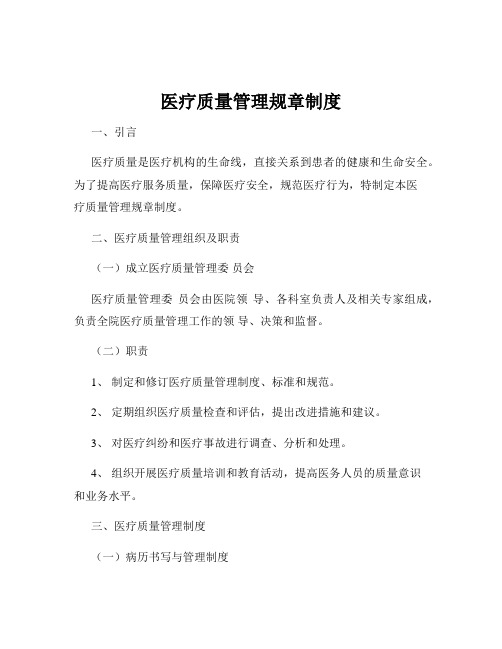 医疗质量管理规章制度

一、引言

医疗质量是医疗机构的生命线，直接关系到患者的健康和生命安全。为了提高医疗服务质量，保障医疗安全，规范医疗行为，特制定本医疗质量管理规章制度。

二、医疗质量管理组织及职责

（一）成立医疗质量管理委 员会

医疗质量管理委 员会由医院领 导、各科室负责人及相关专家组成，负责全院医疗质量管理工作的领 导、决策和监督。

（二）职责

1、 制定和修订医疗质量管理制度、标准和规范。

2、 定期组织医疗质量检查和评估，提出改进措施和建议。

3、 对医疗纠纷和医疗事故进行调查、分析和处理。

4、 组织开展医疗质量培训和教育活动，提高医务人员的质量意识和业务水平。

三、医疗质量管理制度

（一）病历书写与管理制度